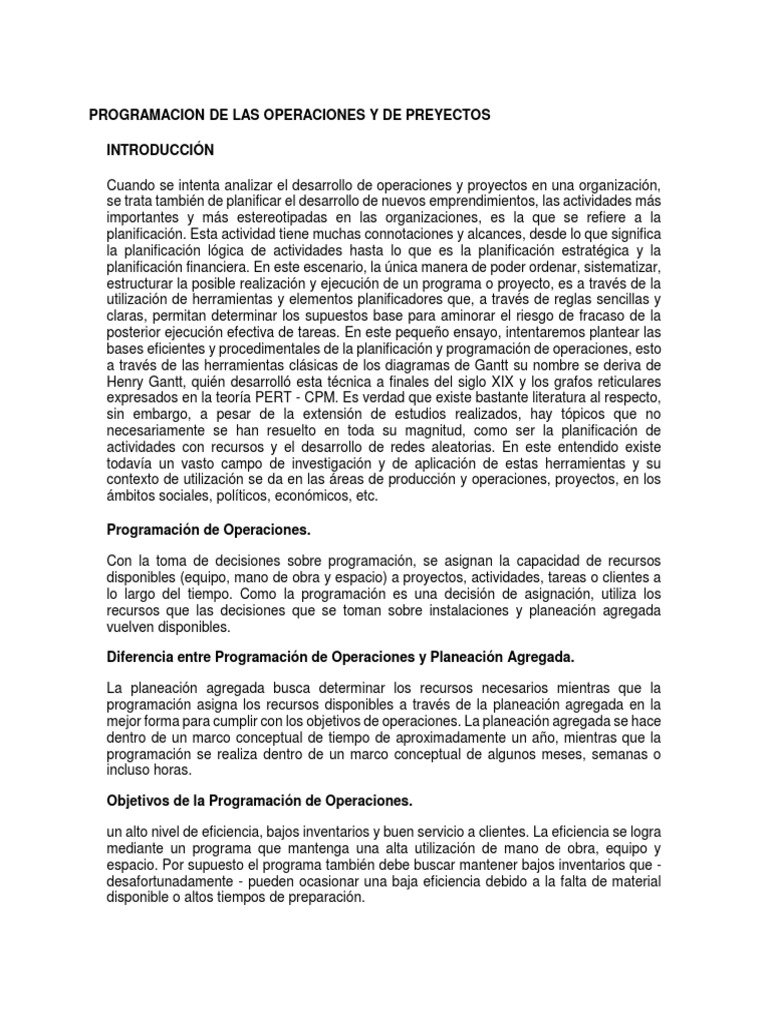 PROGRAMACION DE LAS OPERACIONES Y DE PREYECTOS

INTRODUCCIÓN

Cuando se intenta analizar el desarrollo de operaciones y proyectos en una organización, se trata también de planificar el desarrollo de nuevos emprendimientos, las actividades más importantes y más estereotipadas en las organizaciones, es la que se refiere a la planificación. Esta actividad tiene muchas connotaciones y alcances, desde lo que significa la planificación lógica de actividades hasta lo que es la planificación estratégica y la planificación financiera. En este escenario, la única manera de poder ordenar, sistematizar, estructurar la posible realización y ejecución de un programa o proyecto, es a través de la utilización de herramientas y elementos planificadores que, a través de reglas sencillas y claras, permitan determinar los supuestos base para aminorar el riesgo de fracaso de la posterior ejecución efectiva de tareas. En este pequeño ensayo, intentaremos plantear las bases eficientes y procedimentales de la planificación y programación de operaciones, esto a través de las herramientas clásicas de los diagramas de Gantt su nombre se deriva de Henry Gantt, quién desarrolló esta técnica a finales del siglo XIX y los grafos reticulares expresados en la teoría PERT - CPM. Es verdad que existe bastante literatura al respecto, sin embargo, a pesar de la extensión de estudios realizados, hay tópicos que no necesariamente se han resuelto en toda su magnitud, como ser la planificación de actividades con recursos y el desarrollo de redes aleatorias. En este entendido existe todavía un vasto campo de investigación y de aplicación de estas herramientas y su contexto de utilización se da en las áreas de producción y operaciones, proyectos, en los ámbitos sociales, políticos, económicos, etc.

Programación de Operaciones.

Con la toma de decisiones sobre programación, se asignan la capacidad de recursos disponibles (equipo, mano de obra y espacio) a proyectos, actividades, tareas o clientes a lo largo del tiempo. Como la programación es una decisión de asignación, utiliza los recursos que las decisiones que se toman sobre instalaciones y planeación agregada vuelven disponibles.

Diferencia entre Programación de Operaciones y Planeación Agregada.

La planeación agregada busca determinar los recursos necesarios mientras que la programación asigna los recursos disponibles a través de la planeación agregada en la mejor forma para cumplir con los objetivos de operaciones. La planeación agregada se hace dentro de un marco conceptual de tiempo de aproximadamente un año, mientras que la programación se realiza dentro de un marco conceptual de algunos meses, semanas o incluso horas.

Objetivos de la Programación de Operaciones.

un alto nivel de eficiencia, bajos inventarios y buen servicio a clientes. La eficiencia se logra mediante un programa que mantenga una alta utilización de mano de obra, equipo y espacio. Por supuesto el programa también debe buscar mantener bajos inventarios que - desafortunadamente - pueden ocasionar una baja eficiencia debido a la falta de material disponible o altos tiempos de preparación.